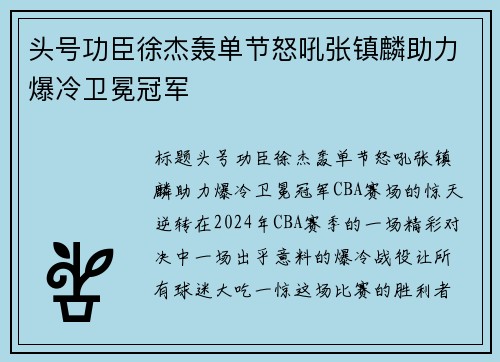 头号功臣徐杰轰单节怒吼张镇麟助力爆冷卫冕冠军

标题头号功臣徐杰轰单节怒吼张镇麟助力爆冷卫冕冠军CBA赛场的惊天逆转在2024年CBA赛季的一场精彩对决中一场出乎意料的爆冷战役让所有球迷大吃一惊这场比赛的胜利者